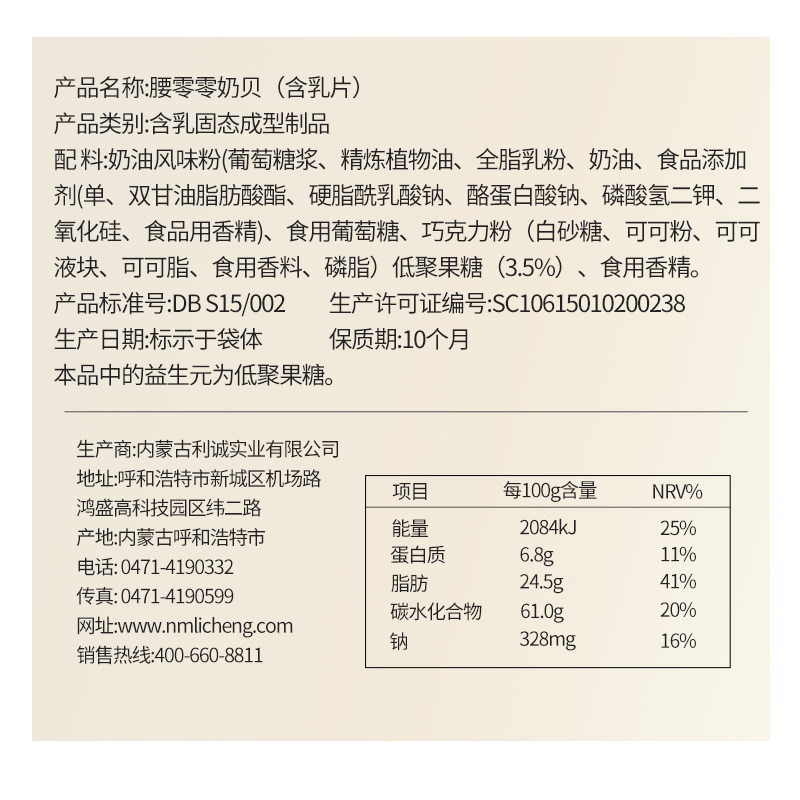 产品名称:腰零零奶贝（含乳片）
产品类别:含乳固态成型制品
配料:奶油风味粉(葡萄糖浆、精炼植物油、全脂乳粉、奶油、食品添加剂(单、双甘油脂肪酸酯、硬脂酰乳酸钠、酪蛋白酸钠、磷酸氢二钾、二氧化硅、食品用香精)、食用葡萄糖、巧克力粉（白砂糖、可可粉、可可液块、可可脂、食用香料、磷脂）低聚果糖（3.5%）、食用香精。
产品标准号:DB S15/002　　生产许可证编号:SC10615010200238
生产日期:标示于袋体　　保质期:10个月
本品中的益生元为低聚果糖。

生产商:内蒙古利诚实业有限公司
地址:呼和浩特市新城区机场路鸿盛高科技园区纬二路
产地:内蒙古呼和浩特市
电话: 0471-4190332
传真: 0471-4190599
网址:www.nmlicheng.com
销售热线:400-660-8811

| 项目 | 每100g含量 | NRV% |
|---|---|---|
| 能量 | 2084kJ | 25% |
| 蛋白质 | 6.8g | 11% |
| 脂肪 | 24.5g | 41% |
| 碳水化合物 | 61.0g | 20% |
| 钠 | 328mg | 16% |